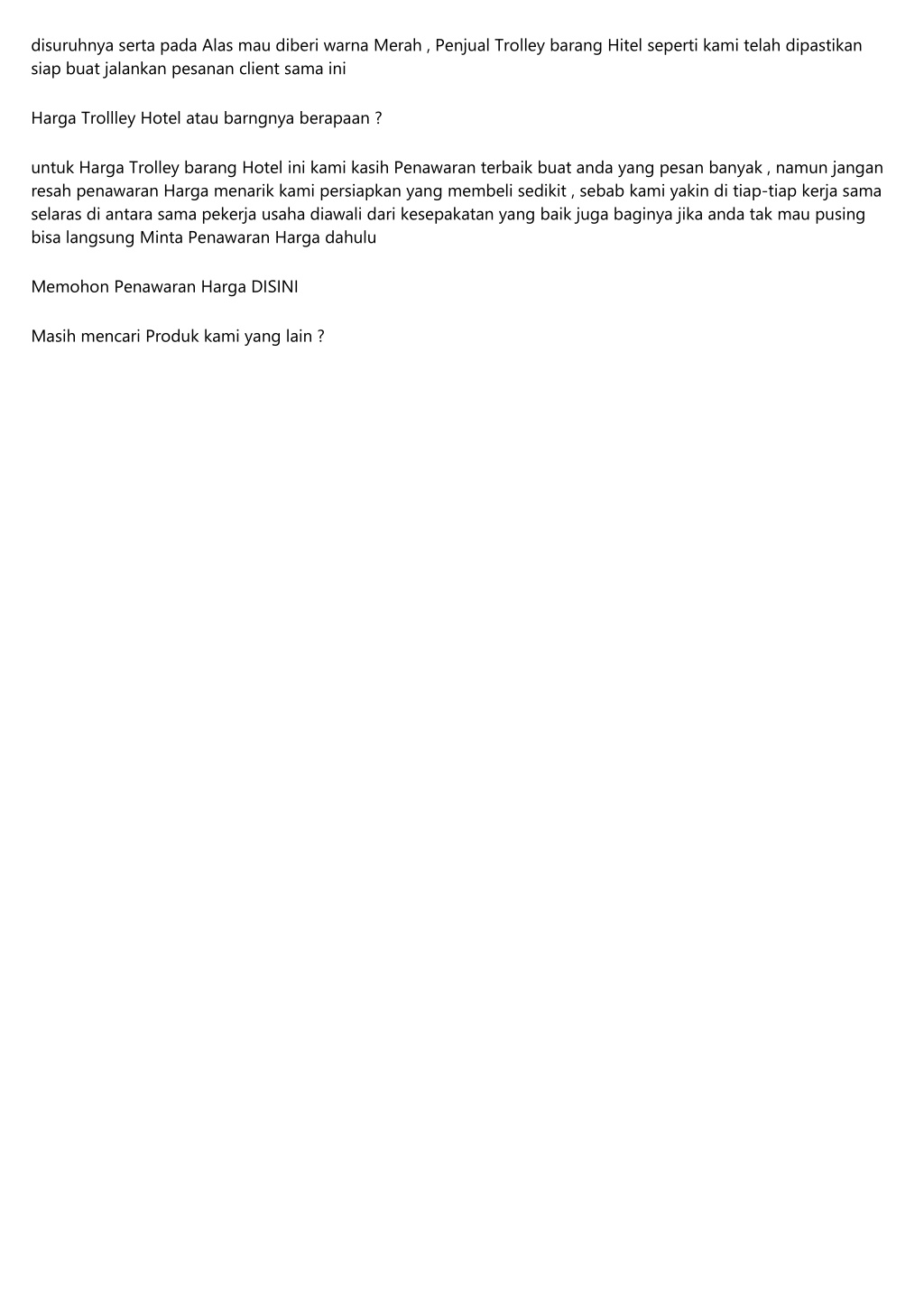 disuruhnya serta pada Alas mau diberi warna Merah , Penjual Trolley barang Hitel seperti kami telah dipastikan siap buat jalankan pesanan client sama ini

Harga Trollley Hotel atau barngnya berapaan ?

untuk Harga Trolley barang Hotel ini kami kasih Penawaran terbaik buat anda yang pesan banyak , namun jangan resah penawaran Harga menarik kami persiapkan yang membeli sedikit , sebab kami yakin di tiap-tiap kerja sama selaras di antara sama pekerja usaha diawali dari kesepakatan yang baik juga baginya jika anda tak mau pusing bisa langsung Minta Penawaran Harga dahulu

Memohon Penawaran Harga DISINI

Masih mencari Produk kami yang lain ?